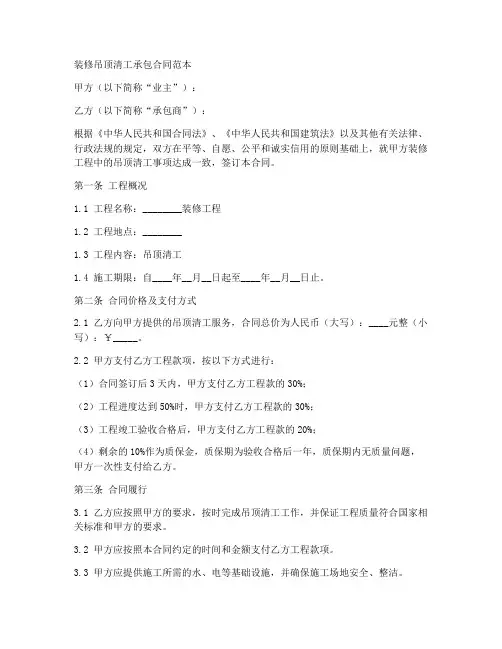 装修吊顶清工承包合同范本

甲方（以下简称“业主”）：

乙方（以下简称“承包商”）：

根据《中华人民共和国合同法》、《中华人民共和国建筑法》以及其他有关法律、行政法规的规定，双方在平等、自愿、公平和诚实信用的原则基础上，就甲方装修工程中的吊顶清工事项达成一致，签订本合同。

第一条 工程概况

1.1 工程名称：________装修工程

1.2 工程地点：________

1.3 工程内容：吊顶清工

1.4 施工期限：自____年__月__日起至____年__月__日止。

第二条 合同价格及支付方式

2.1 乙方向甲方提供的吊顶清工服务，合同总价为人民币（大写）：____元整（小写）：￥_____。

2.2 甲方支付乙方工程款项，按以下方式进行：

（1）合同签订后3天内，甲方支付乙方工程款的30%；

（2）工程进度达到50%时，甲方支付乙方工程款的30%；

（3）工程竣工验收合格后，甲方支付乙方工程款的20%；

（4）剩余的10%作为质保金，质保期为验收合格后一年，质保期内无质量问题，甲方一次性支付给乙方。

第三条 合同履行

3.1 乙方应按照甲方的要求，按时完成吊顶清工工作，并保证工程质量符合国家相关标准和甲方的要求。

3.2 甲方应按照本合同约定的时间和金额支付乙方工程款项。

3.3 甲方应提供施工所需的水、电等基础设施，并确保施工场地安全、整洁。